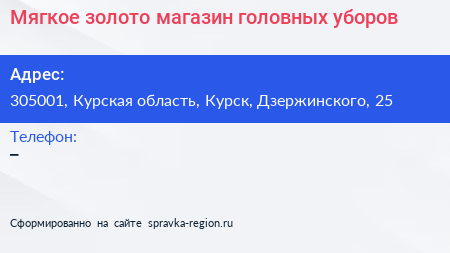 Мягкое золото магазин головных уборов

Адрес:
305001, Курская область, Курск, Дзержинского, 25

Телефон:
–

Сформированно на сайте spravka-region.ru